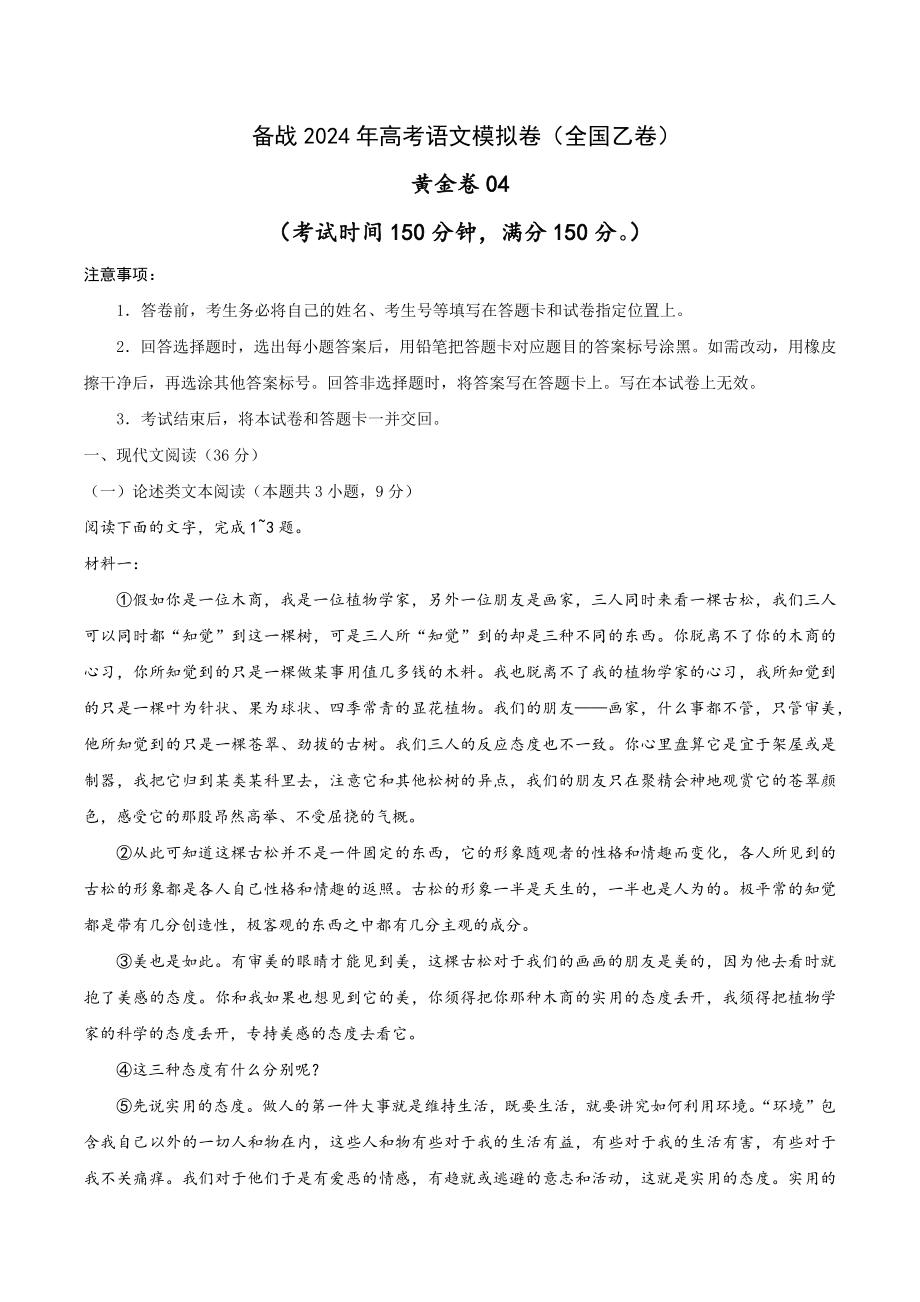 备战 2024 年高考语文模拟卷（全国乙卷）

黄金卷 04

（考试时间 150 分钟，满分 150 分。）

注意事项：

1．答卷前，考生务必将自己的姓名、考生号等填写在答题卡和试卷指定位置上。

2．回答选择题时，选出每小题答案后，用铅笔把答题卡对应题目的答案标号涂黑。如需改动，用橡皮擦干净后，再选涂其他答案标号。回答非选择题时，将答案写在答题卡上。写在本试卷上无效。

3．考试结束后，将本试卷和答题卡一并交回。

一、现代文阅读（36 分）

（一）论述类文本阅读（本题共 3 小题，9 分）

阅读下面的文字，完成 1~3 题。

材料一：

①假如你是一位木商，我是一位植物学家，另外一位朋友是画家，三人同时来看一棵古松，我们三人可以同时都“知觉”到这一棵树，可是三人所“知觉”到的却是三种不同的东西。你脱离不了你的木商的心习，你所知觉到的只是一棵做某事用值几多钱的木料。我也脱离不了我的植物学家的心习，我所知觉到的只是一棵叶为针状、果为球状、四季常青的显花植物。我们的朋友——画家，什么事都不管，只管审美，他所知觉到的只是一棵苍翠、劲拔的古树。我们三人的反应态度也不一致。你心里盘算它是宜于架屋或是制器，我把它归到某类某科里去，注意它和其他松树的异点，我们的朋友只在聚精会神地观赏它的苍翠颜色，感受它的那股昂然高举、不受屈挠的气概。

②从此可知道这棵古松并不是一件固定的东西，它的形象随观者的性格和情趣而变化，各人所见到的古松的形象都是各人自己性格和情趣的返照。古松的形象一半是天生的，一半也是人为的。极平常的知觉都是带有几分创造性，极客观的东西之中都有几分主观的成分。

③美也是如此。有审美的眼睛才能见到美，这棵古松对于我们的画画的朋友是美的，因为他去看时就抱了美感的态度。你和我如果也想见到它的美，你须得把你那种木商的实用的态度丢开，我须得把植物学家的科学的态度丢开，专持美感的态度去看它。

④这三种态度有什么分别呢？

⑤先说实用的态度。做人的第一件大事就是维持生活，既要生活，就要讲究如何利用环境。“环境”包含我自己以外的一切人和物在内，这些人和物有些对于我的生活有益，有些对于我的生活有害，有些对于我不关痛痒。我们对于他们于是有爱恶的情感，有趋就或逃避的意志和活动，这就是实用的态度。实用的